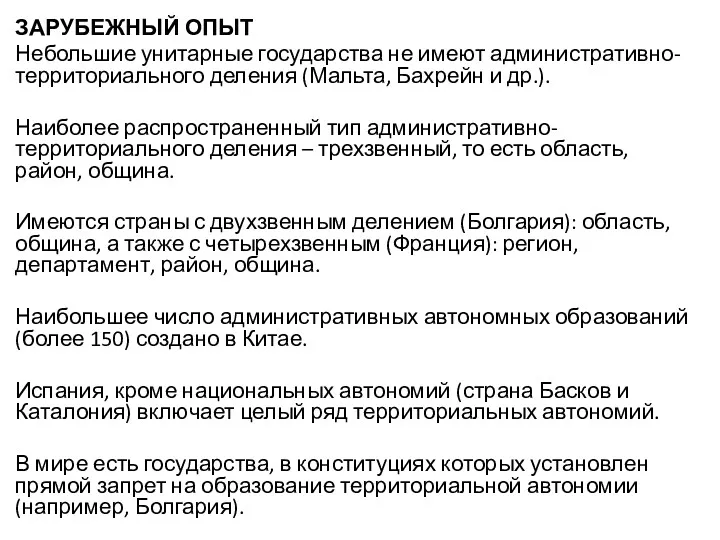 ЗАРУБЕЖНЫЙ ОПЫТ
Небольшие унитарные государства не имеют административно-территориального деления (Мальта, Бахрейн и др.).

Наиболее распространенный тип административно-территориального деления – трехзвенный, то есть область, район, община.

Имеются страны с двухзвенным делением (Болгария): область, община, а также с четырехзвенным (Франция): регион, департамент, район, община.

Наибольшее число административных автономных образований (более 150) создано в Китае.

Испания, кроме национальных автономий (страна Басков и Каталония) включает целый ряд территориальных автономий.

В мире есть государства, в конституциях которых установлен прямой запрет на образование территориальной автономии (например, Болгария).